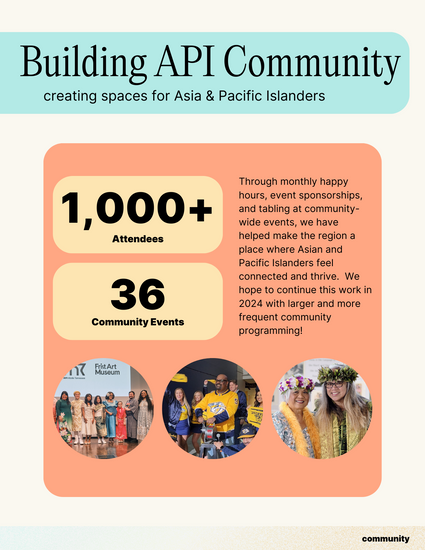 Building API Community

creating spaces for Asia & Pacific Islanders

1,000+
Attendees

36
Community Events

Through monthly happy hours, event sponsorships, and tabling at community-wide events, we have helped make the region a place where Asian and Pacific Islanders feel connected and thrive. We hope to continue this work in 2024 with larger and more frequent community programming!

Frist Art Museum

community